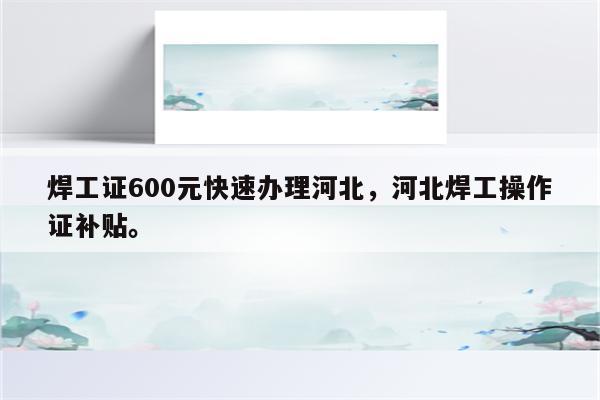 焊工证600元快速办理河北，河北焊工操作证补贴。